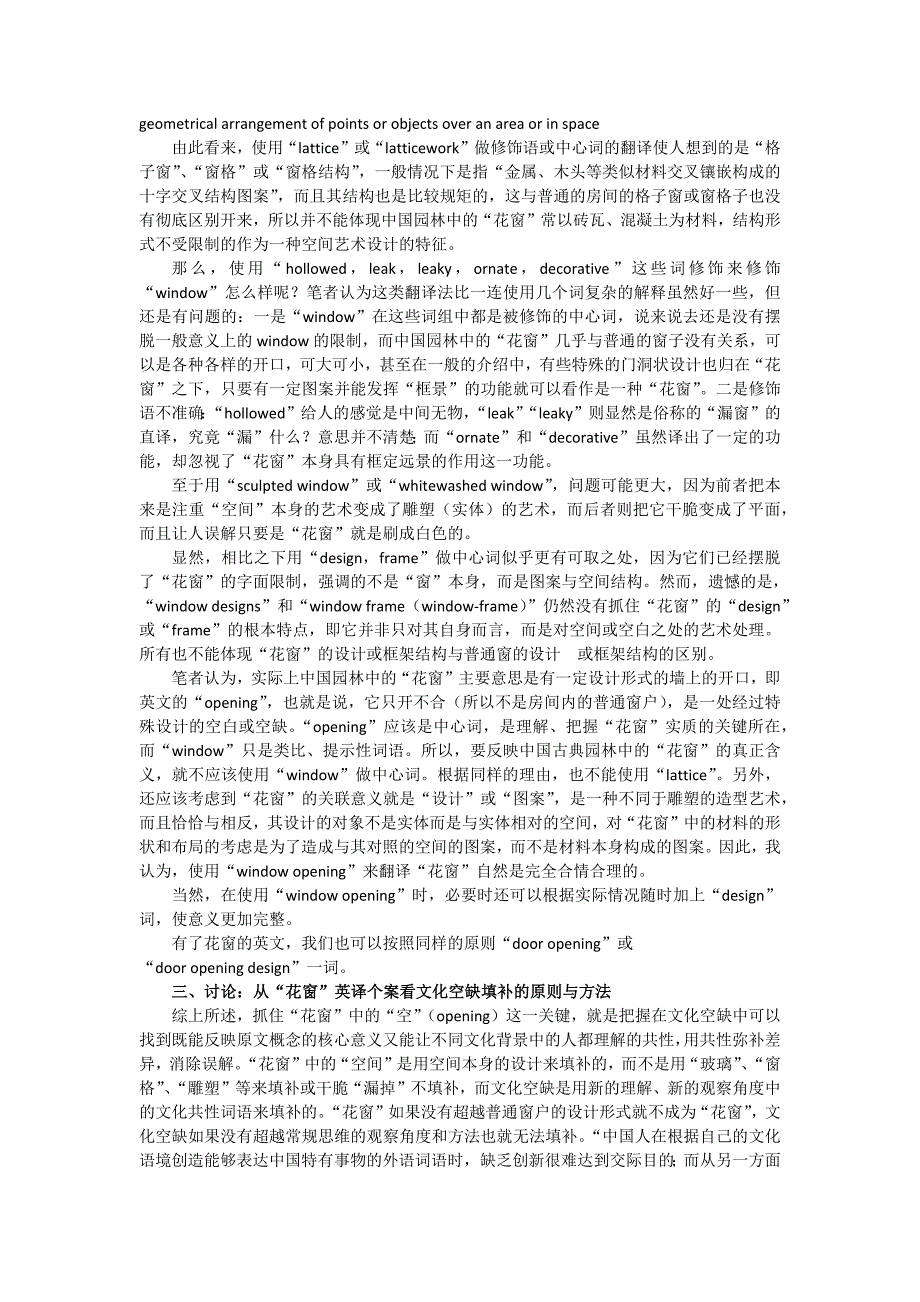 geometrical arrangement of points or objects over an area or in space

由此看来，使用“lattice”或“latticework”做修饰语或中心词的翻译使人想到的是“格子窗”、“窗格”或“窗格结构”，一般情况下是指“金属、木头等类似材料交叉镶嵌构成的十字交叉结构图案”，而且其结构也是比较规矩的，这与普通的房间的格子窗或窗格子也没有彻底区别开来，所以并不能体现中国园林中的“花窗”常以砖瓦、混凝土为材料，结构形式不受限制的作为一种空间艺术设计的特征。

那么，使用“hollowed，leak，leaky，ornate，decorative”这些词修饰来修饰“window”怎么样呢？笔者认为这类翻译法比一连使用几个词复杂的解释虽然好一些，但还是有问题的：一是“window”在这些词组中都是被修饰的中心词，说来说去还是没有摆脱一般意义上的 window 的限制，而中国园林中的“花窗”几乎与普通的窗子没有关系，可以是各种各样的开口，可大可小，甚至在一般的介绍中，有些特殊的门洞状设计也归在“花窗”之下，只要有一定图案并能发挥“框景”的功能就可以看作是一种“花窗”。二是修饰语不准确：“hollowed”给人的感觉是中间无物，“leak”“leaky”则显然是俗称的“漏窗”的直译，究竟“漏”什么？意思并不清楚；而“ornate”和“decorative”虽然译出了一定的功能，却忽视了“花窗”本身具有框定远景的作用这一功能。

至于用“sculpted window”或“whitewashed window”，问题可能更大，因为前者把本来是注重“空间”本身的艺术变成了雕塑（实体）的艺术，而后者则把它干脆变成了平面，而且让人误解只要是“花窗”就是刷成白色的。

显然，相比之下用“design，frame”做中心词似乎更有可取之处，因为它们已经摆脱了“花窗”的字面限制，强调的不是“窗”本身，而是图案与空间结构。然而，遗憾的是，“window designs”和“window frame（window-frame）”仍然没有抓住“花窗”的“design”或“frame”的根本特点，即它并非只对其自身而言，而是对空间或空白之处的艺术处理。所有也不能体现“花窗”的设计或框架结构与普通窗的设计 或框架结构的区别。

笔者认为，实际上中国园林中的“花窗”主要意思是有一定设计形式的墙上的开口，即英文的“opening”，也就是说，它只开不合（所以不是房间内的普通窗户），是一处经过特殊设计的空白或空缺。“opening”应该是中心词，是理解、把握“花窗”实质的关键所在，而“window”只是类比、提示性词语。所以，要反映中国古典园林中的“花窗”的真正含义，就不应该使用“window”做中心词。根据同样的理由，也不能使用“lattice”。另外，还应该考虑到“花窗”的关联意义就是“设计”或“图案”，是一种不同于雕塑的造型艺术，而且恰恰与相反，其设计的对象不是实体而是与实体相对的空间，对“花窗”中的材料的形状和布局的考虑是为了造成与其对照的空间的图案，而不是材料本身构成的图案。因此，我认为，使用“window opening”来翻译“花窗”自然是完全合情合理的。

当然，在使用“window opening”时，必要时还可以根据实际情况随时加上“design”词，使意义更加完整。

有了花窗的英文，我们也可以按照同样的原则“door opening”或“door opening design”一词。

三、讨论：从“花窗”英译个案看文化空缺填补的原则与方法

综上所述，抓住“花窗”中的“空”（opening）这一关键，就是把握在文化空缺中可以找到既能反映原文概念的核心意义又能让不同文化背景中的人都理解的共性，用共性弥补差异，消除误解。“花窗”中的“空间”是用空间本身的设计来填补的，而不是用“玻璃”、“窗格”、“雕塑”等来填补或干脆“漏掉”不填补，而文化空缺是用新的理解、新的观察角度中的文化共性词语来填补的。“花窗”如果没有超越普通窗户的设计形式就不成为“花窗”，文化空缺如果没有超越常规思维的观察角度和方法也就无法填补。“中国人在根据自己的文化语境创造能够表达中国特有事物的外语词语时，缺乏创新很难达到交际目的；而从另一方面